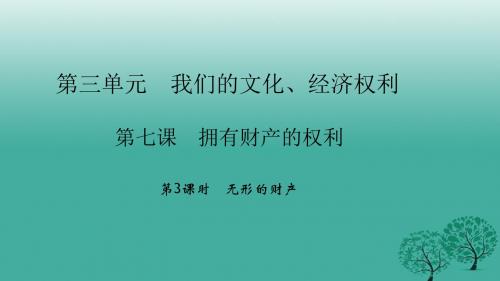 第三单元　我们的文化、经济权利

第七课　拥有财产的权利

第3课时　无形的财产